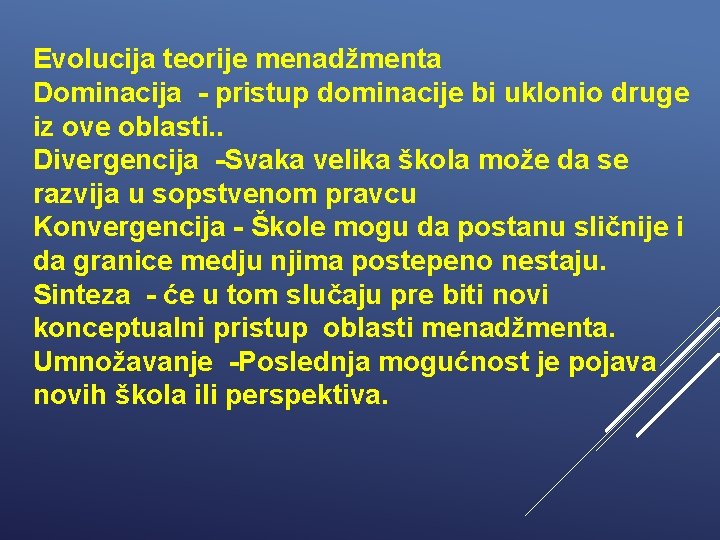 Evolucija teorije menadžmenta

Dominacija - pristup dominacije bi uklonio druge iz ove oblasti..

Divergencija -Svaka velika škola može da se razvija u sopstvenom pravcu

Konvergencija - Škole mogu da postanu sličnije i da granice medju njima postepeno nestaju.

Sinteza - će u tom slučaju pre biti novi konceptualni pristup oblasti menadžmenta.

Umnožavanje -Poslednja mogućnost je pojava novih škola ili perspektiva.